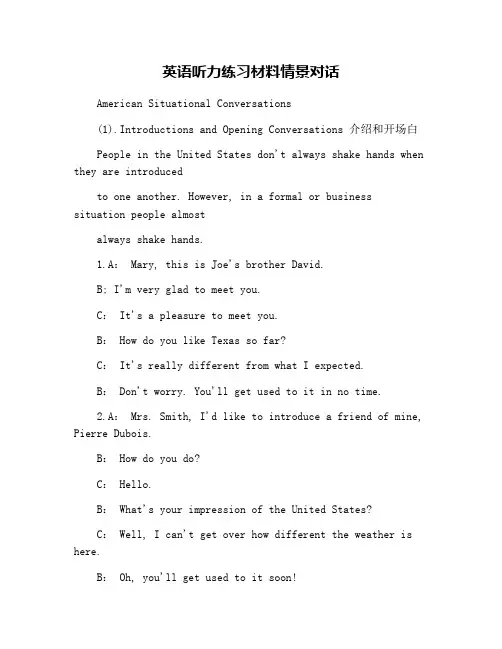 英语听力练习材料情景对话

American Situational Conversations

(1).Introductions and Opening Conversations 介绍和开场白

People in the United States don't always shake hands when they are introduced

to one another. However, in a formal or business situation people almost

always shake hands.

1.A: Mary, this is Joe's brother David.

B: I'm very glad to meet you.

C: It's a pleasure to meet you.

B: How do you like Texas so far?

C: It's really different from what I expected.

B: Don't worry. You'll get used to it in no time.

2.A: Mrs. Smith, I'd like to introduce a friend of mine, Pierre Dubois.

B: How do you do?

C: Hello.

B: What's your impression of the United States?

C: Well, I can't get over how different the weather is here.

B: Oh, you'll get used to it soon!